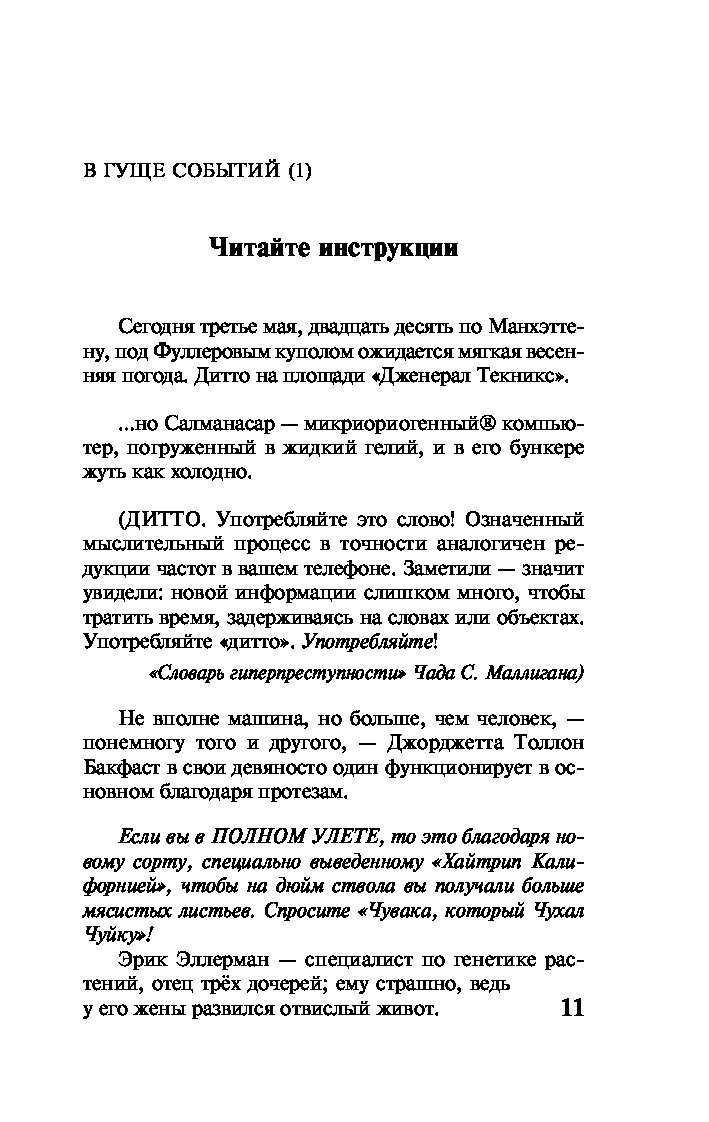 В ГУЩЕ СОБЫТИЙ (1)

Читайте инструкции

Сегодня третье мая, двадцать десять по Манхэттену, под Фуллеровым куполом ожидается мягкая весенняя погода. Дитто на площади «Дженерал Текникс».

...но Салманасар — микриориогенный® компьютер, погруженный в жидкий гелий, и в его бункере жуть как холодно.

(ДИТТО. Употребляйте это слово! Означенный мыслительный процесс в точности аналогичен редукции частот в вашем телефоне. Заметили — значит увидели: новой информации слишком много, чтобы тратить время, задерживаясь на словах или объектах. Употребляйте «дитто». Употребляйте!

«Словарь гиперпреступности» Чада С. Маллигана)

Не вполне машина, но больше, чем человек, — понемногу того и другого, — Джорджетта Толлон Бакфаст в свои девяносто один функционирует в основном благодаря протезам.

Если вы в ПОЛНОМ УЛЕТЕ, то это благодаря новому сорту, специально выведенному «Хайтрип Калифорнией», чтобы на дюйм ствола вы получали больше мясистых листьев. Спросите «Чувака, который Чухал Чуйку»!

Эрик Эллерман — специалист по генетике растений, отец трёх дочерей; ему страшно, ведь у его жены развился отвислый живот.

11